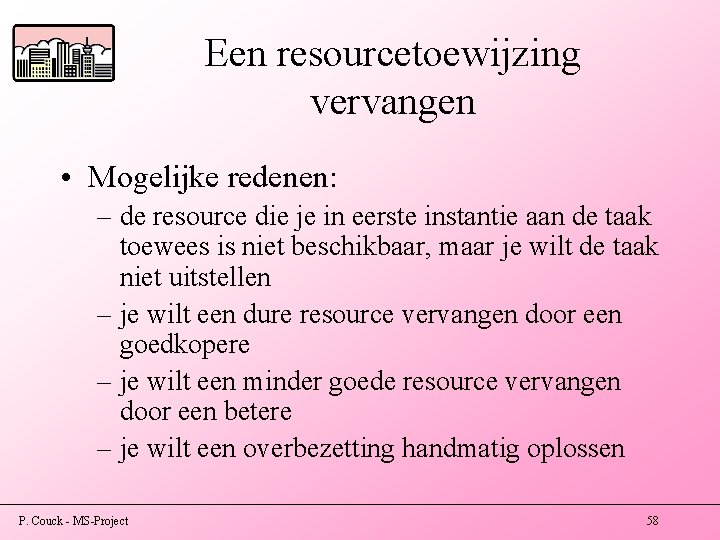 Een resourcetoewijzing vervangen

• Mogelijke redenen:
– de resource die je in eerste instantie aan de taak toewees is niet beschikbaar, maar je wilt de taak niet uitstellen
– je wilt een dure resource vervangen door een goedkopere
– je wilt een minder goede resource vervangen door een betere
– je wilt een overbezetting handmatig oplossen

P. Couck - MS-Project

58